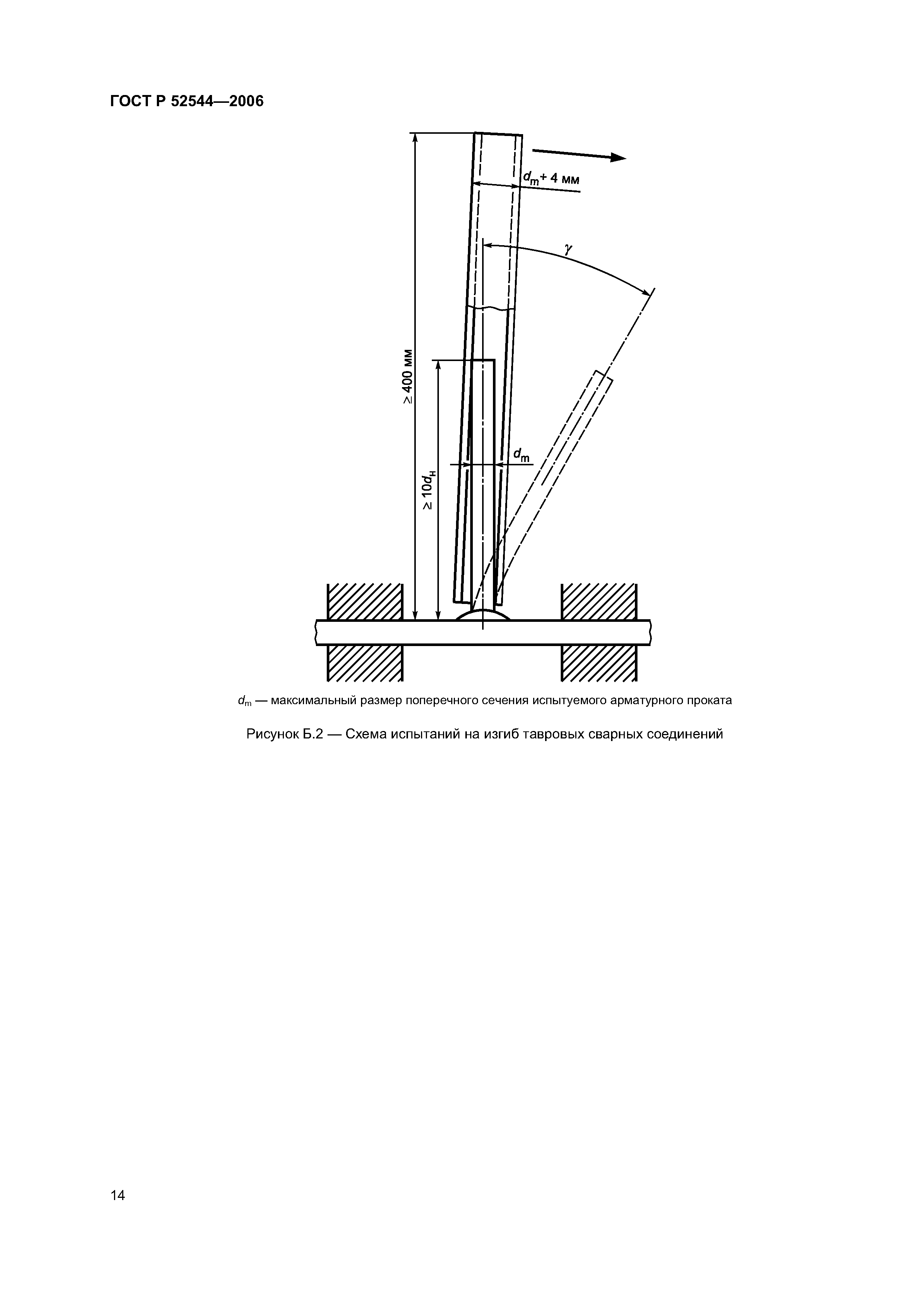 ГОСТ Р 52544—2006

$d_m$+ 4 мм

$\gamma$

$\geq$ 400 мм

$\geq 10d_н$

$d_m$

$d_m$ — максимальный размер поперечного сечения испытуемого арматурного проката

Рисунок Б.2 — Схема испытаний на изгиб тавровых сварных соединений

14